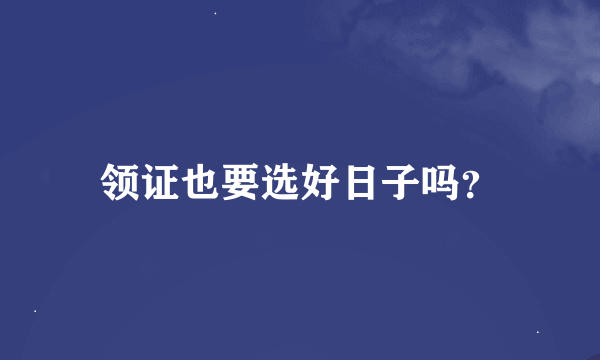 领证也要选好日子吗?